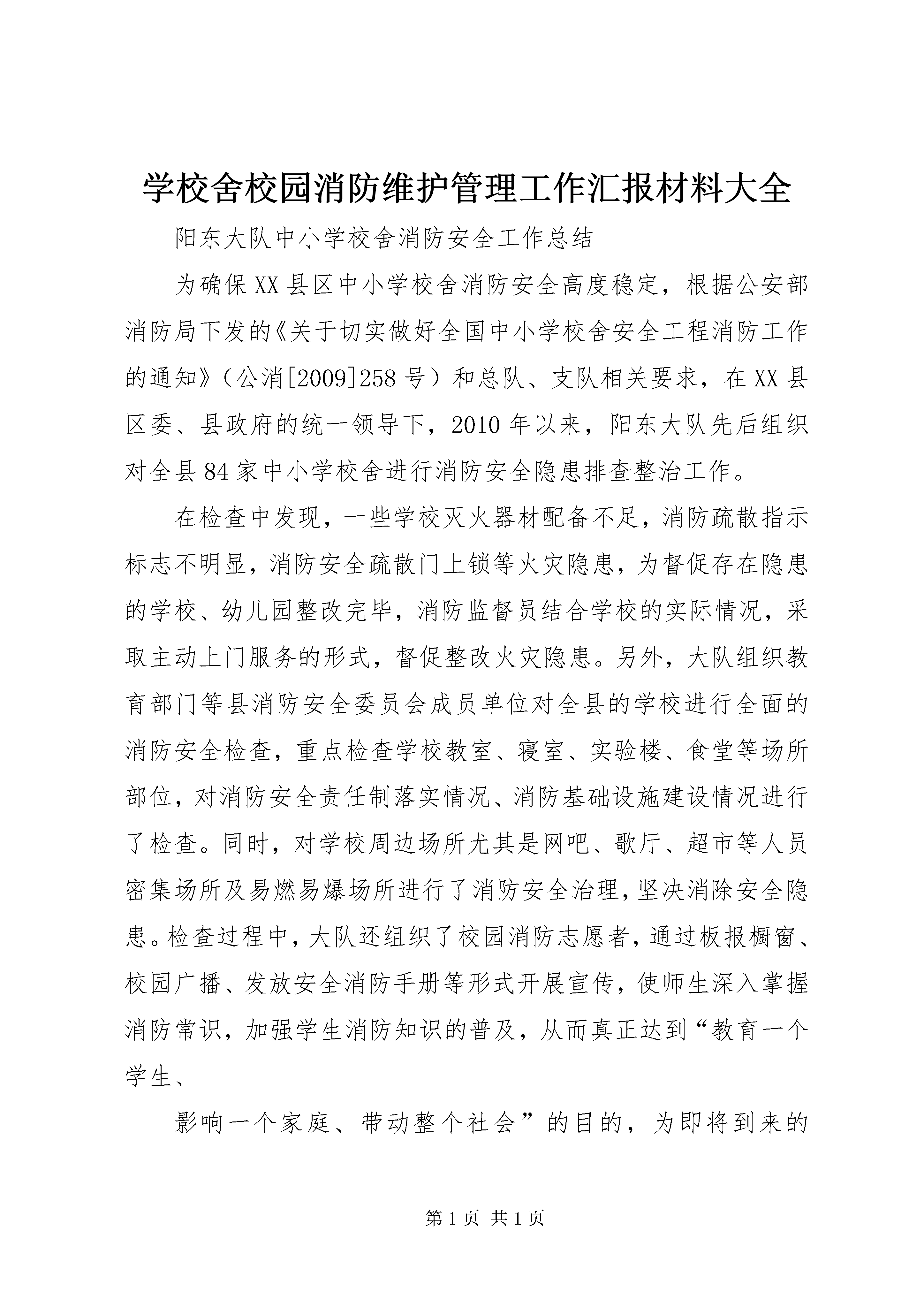 学校舍校园消防维护管理工作汇报材料大全

阳东大队中小学校舍消防安全工作总结

为确保XX县区中小学校舍消防安全高度稳定，根据公安部消防局下发的《关于切实做好全国中小学校舍安全工程消防工作的通知》（公消[2009]258号）和总队、支队相关要求，在XX县区委、县政府的统一领导下，2010年以来，阳东大队先后组织对全县84家中小学校舍进行消防安全隐患排查整治工作。

在检查中发现，一些学校灭火器材配备不足，消防疏散指示标志不明显，消防安全疏散门上锁等火灾隐患，为督促存在隐患的学校、幼儿园整改完毕，消防监督员结合学校的实际情况，采取主动上门服务的形式，督促整改火灾隐患。另外，大队组织教育部门等县消防安全委员会成员单位对全县的学校进行全面的消防安全检查，重点检查学校教室、寝室、实验楼、食堂等场所部位，对消防安全责任制落实情况、消防基础设施建设情况进行了检查。同时，对学校周边场所尤其是网吧、歌厅、超市等人员密集场所及易燃易爆场所进行了消防安全治理，坚决消除安全隐患。检查过程中，大队还组织了校园消防志愿者，通过板报橱窗、校园广播、发放安全消防手册等形式开展宣传，使师生深入掌握消防常识，加强学生消防知识的普及，从而真正达到“教育一个学生、

影响一个家庭、带动整个社会”的目的，为即将到来的

第1页 共1页